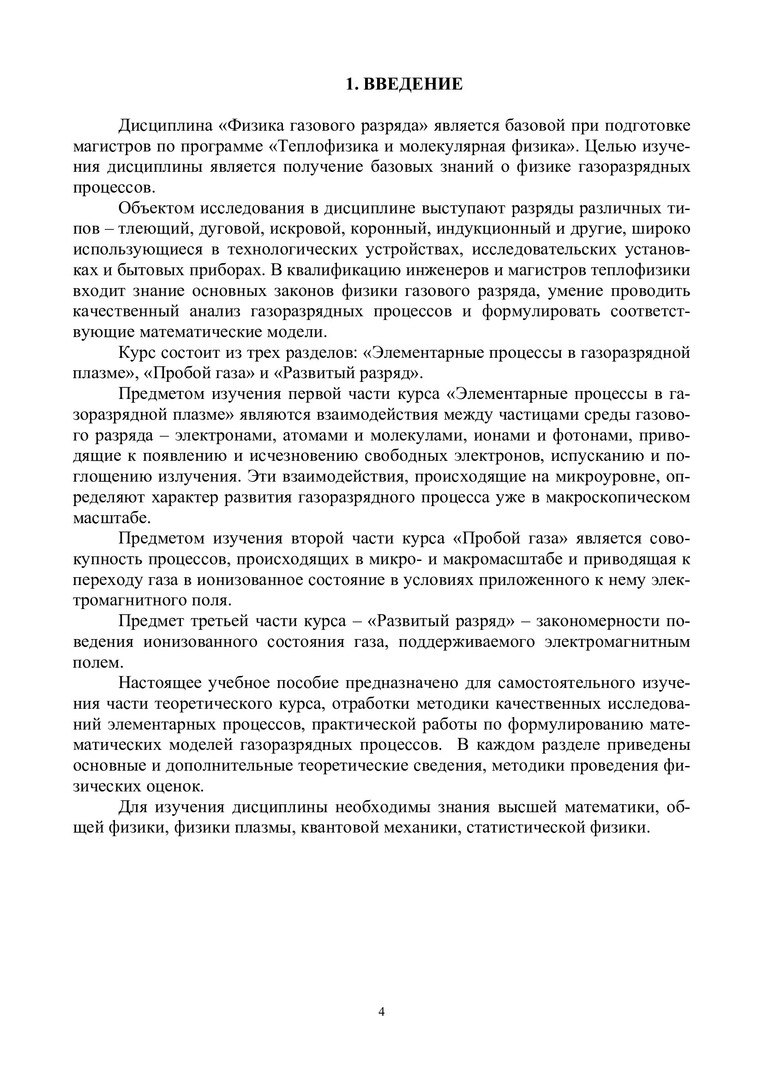 1. ВВЕДЕНИЕ

Дисциплина «Физика газового разряда» является базовой при подготовке магистров по программе «Теплофизика и молекулярная физика». Целью изучения дисциплины является получение базовых знаний о физике газоразрядных процессов.

Объектом исследования в дисциплине выступают разряды различных типов – тлеющий, дуговой, искровой, коронный, индукционный и другие, широко использующиеся в технологических устройствах, исследовательских установках и бытовых приборах. В квалификацию инженеров и магистров теплофизики входит знание основных законов физики газового разряда, умение проводить качественный анализ газоразрядных процессов и формулировать соответствующие математические модели.

Курс состоит из трех разделов: «Элементарные процессы в газоразрядной плазме», «Пробой газа» и «Развитый разряд».

Предметом изучения первой части курса «Элементарные процессы в газоразрядной плазме» являются взаимодействия между частицами среды газового разряда – электронами, атомами и молекулами, ионами и фотонами, приводящие к появлению и исчезновению свободных электронов, испусканию и поглощению излучения. Эти взаимодействия, происходящие на микроуровне, определяют характер развития газоразрядного процесса уже в макроскопическом масштабе.

Предметом изучения второй части курса «Пробой газа» является совокупность процессов, происходящих в микро- и макромасштабе и приводящая к переходу газа в ионизованное состояние в условиях приложенного к нему электромагнитного поля.

Предмет третьей части курса – «Развитый разряд» – закономерности поведения ионизованного состояния газа, поддерживаемого электромагнитным полем.

Настоящее учебное пособие предназначено для самостоятельного изучения части теоретического курса, отработки методики качественных исследований элементарных процессов, практической работы по формулированию математических моделей газоразрядных процессов. В каждом разделе приведены основные и дополнительные теоретические сведения, методики проведения физических оценок.

Для изучения дисциплины необходимы знания высшей математики, общей физики, физики плазмы, квантовой механики, статистической физики.

4